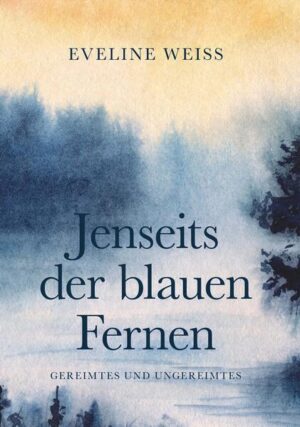 EVELINE WEISS

Jenseits der blauen Fernen

GEREIMTES UND UNGEREIMTES